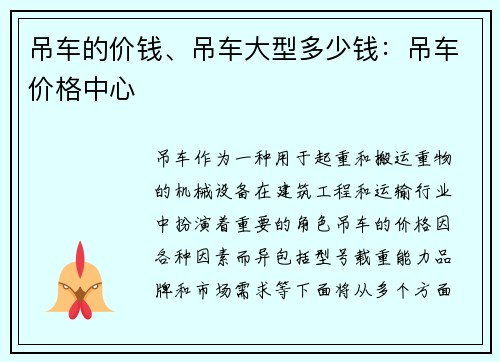 吊车的价钱、吊车大型多少钱：吊车价格中心

吊车作为一种用于起重和搬运重物的机械设备在建筑工程和运输行业中扮演着重要的角色吊车的价格因各种因素而异包括型号载重能力品牌和市场需求等下面将从多个方面